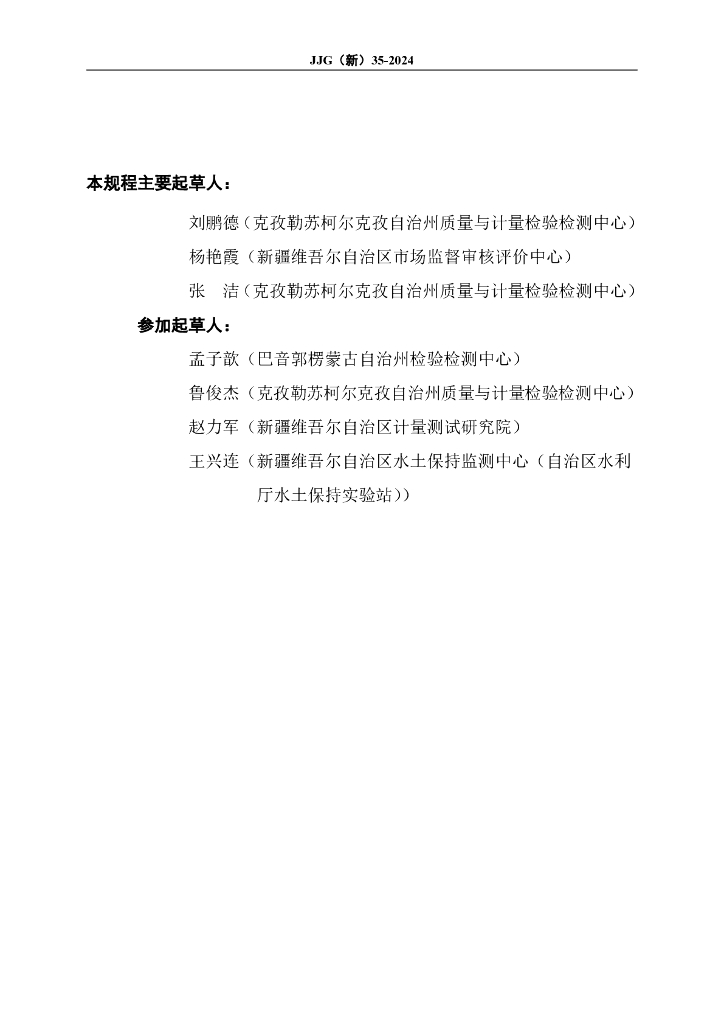 JJG（新）35-2024

本规程主要起草人：

刘鹏德（克孜勒苏柯尔克孜自治州质量与计量检验检测中心）

杨艳霞（新疆维吾尔自治区市场监督审核评价中心）

张　洁（克孜勒苏柯尔克孜自治州质量与计量检验检测中心）

参加起草人：

孟子歆（巴音郭楞蒙古自治州检验检测中心）

鲁俊杰（克孜勒苏柯尔克孜自治州质量与计量检验检测中心）

赵力军（新疆维吾尔自治区计量测试研究院）

王兴连（新疆维吾尔自治区水土保持监测中心（自治区水利厅水土保持实验站））